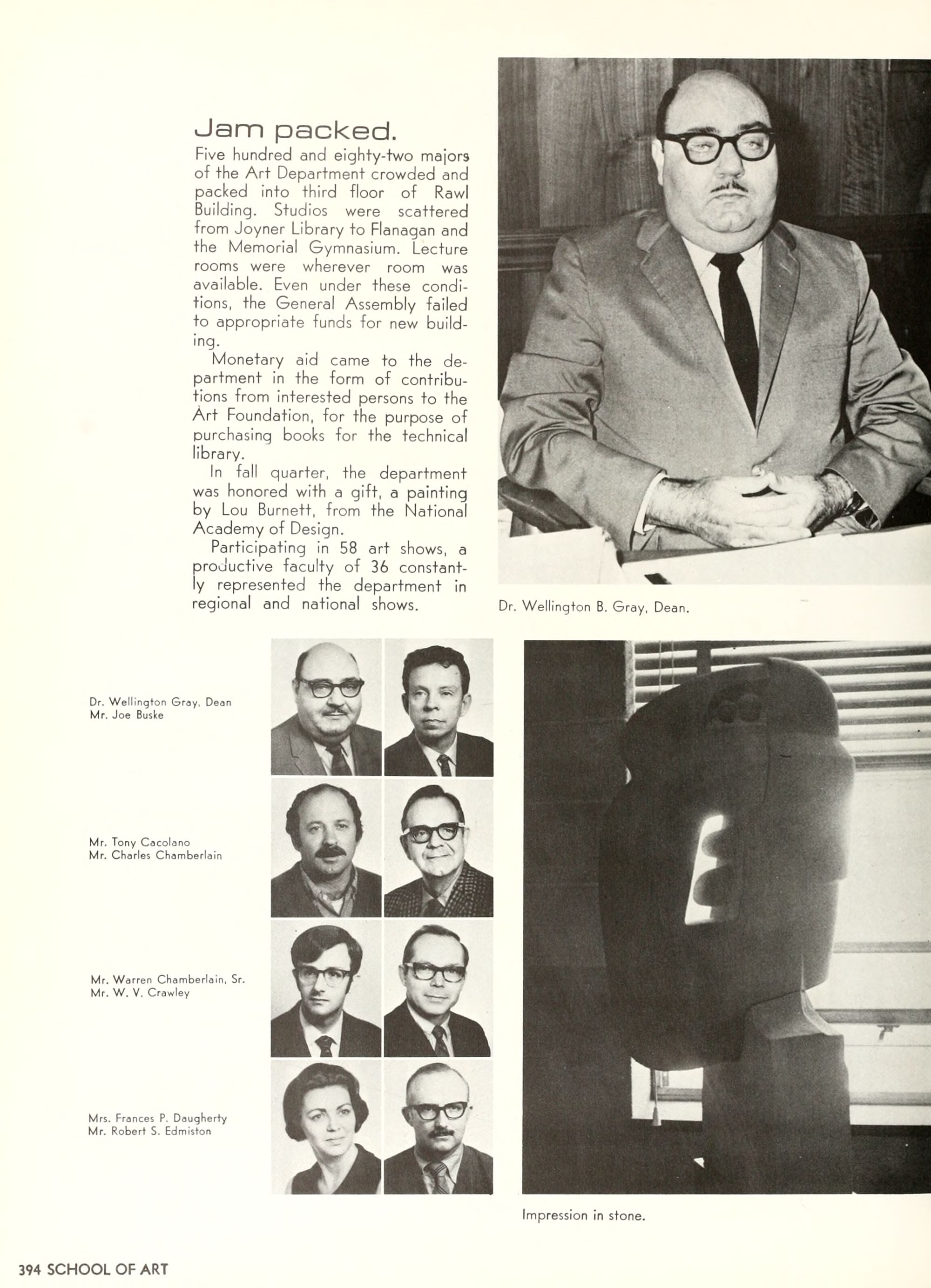 Jam packed.

Five hundred and eighty-two majors of the Art Department crowded and packed into third floor of Rawl Building. Studios were scattered from Joyner Library to Flanagan and the Memorial Gymnasium. Lecture rooms were wherever room was available. Even under these conditions, the General Assembly failed to appropriate funds for new building.

Monetary aid came to the department in the form of contributions from interested persons to the Art Foundation, for the purpose of purchasing books for the technical library.

In fall quarter, the department was honored with a gift, a painting by Lou Burnett, from the National Academy of Design.

Participating in 58 art shows, a productive faculty of 36 constantly represented the department in regional and national shows.

Dr. Wellington B. Gray, Dean.

Dr. Wellington Gray, Dean
Mr. Joe Buske

Mr. Tony Cacolano
Mr. Charles Chamberlain

Mr. Warren Chamberlain, Sr.
Mr. W. V. Crawley

Mrs. Frances P. Daugherty
Mr. Robert S. Edmiston

Impression in stone.

394 SCHOOL OF ART